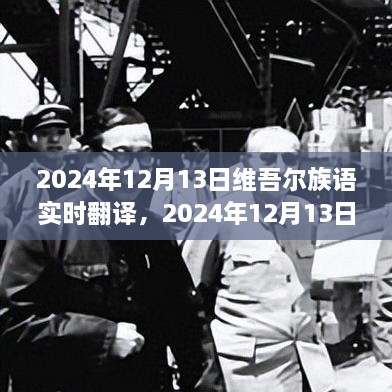 2024年12月13日维吾尔族语实时翻译，2024年12月13日